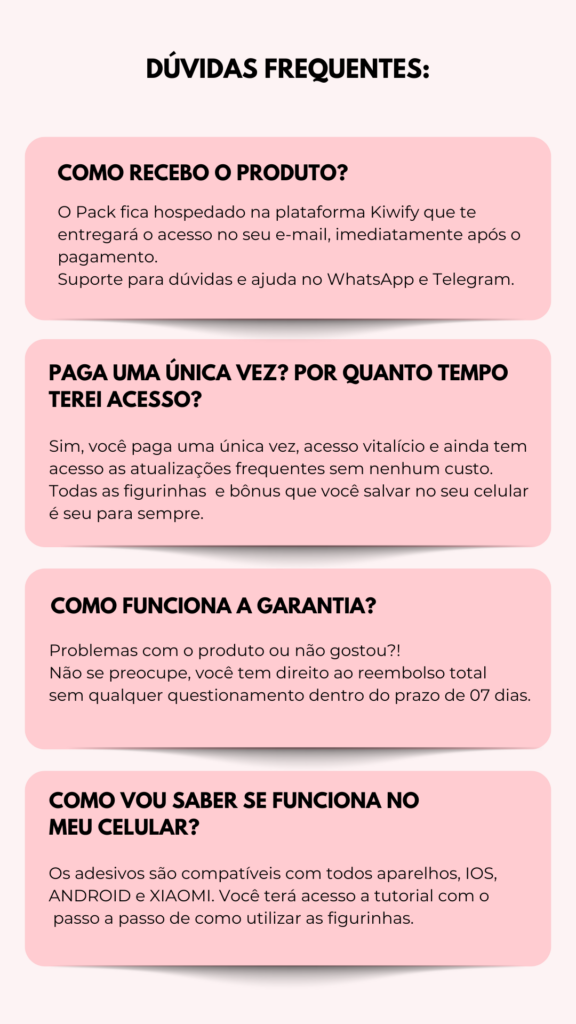 DÚVIDAS FREQUENTES:

COMO RECEBO O PRODUTO?

O Pack fica hospedado na plataforma Kiwify que te entregará o acesso no seu e-mail, imediatamente após o pagamento.
Suporte para dúvidas e ajuda no WhatsApp e Telegram.

PAGA UMA ÚNICA VEZ? POR QUANTO TEMPO TEREI ACESSO?

Sim, você paga uma única vez, acesso vitalício e ainda tem acesso as atualizações frequentes sem nenhum custo.
Todas as figurinhas e bônus que você salvar no seu celular é seu para sempre.

COMO FUNCIONA A GARANTIA?

Problemas com o produto ou não gostou?!
Não se preocupe, você tem direito ao reembolso total sem qualquer questionamento dentro do prazo de 07 dias.

COMO VOU SABER SE FUNCIONA NO MEU CELULAR?

Os adesivos são compatíveis com todos aparelhos, IOS, ANDROID e XIAOMI. Você terá acesso a tutorial com o passo a passo de como utilizar as figurinhas.